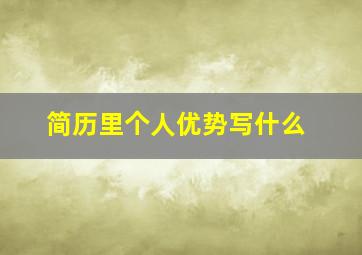 简历里个人优势写什么